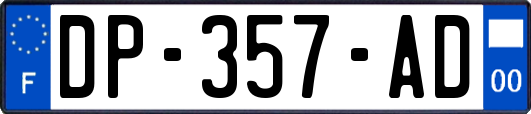 F
DP-357-AD
00